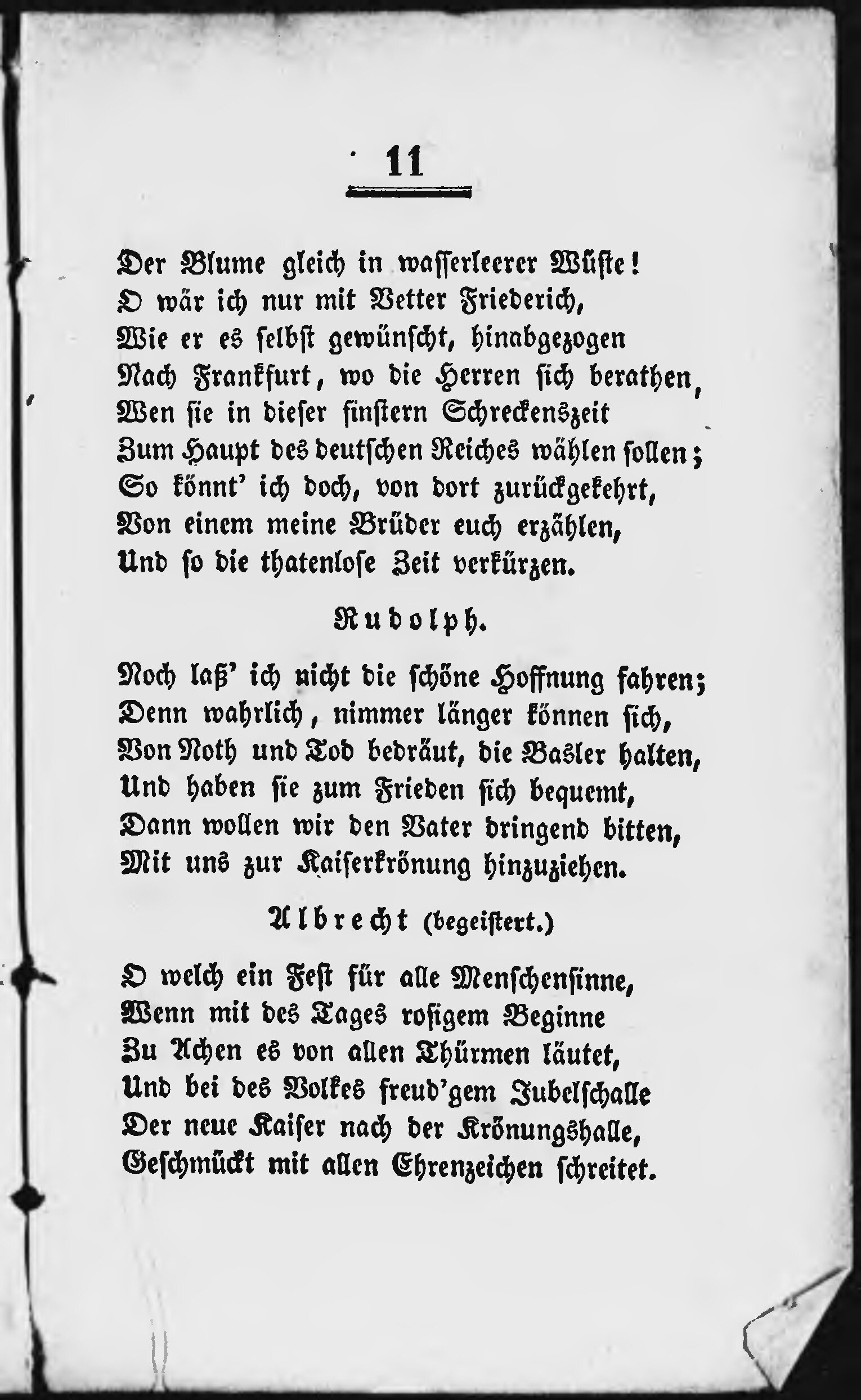 11

Der Blume gleich in wasserleerer Wüste!
O wär ich nur mit Vetter Friederich,
Wie er es selbst gewünscht, hinabgezogen
Nach Frankfurt, wo die Herren sich berathen,
Wen sie in dieser finstern Schreckenszeit
Zum Haupt des deutschen Reiches wählen sollen;
So könnt' ich doch, von dort zurückgekehrt,
Von einem meine Brüder euch erzählen,
Und so die thatenlose Zeit verkürzen.

Rudolph.

Noch laß' ich nicht die schöne Hoffnung fahren;
Denn wahrlich, nimmer länger können sich,
Von Noth und Tod bedräut, die Basler halten,
Und haben sie zum Frieden sich bequemt,
Dann wollen wir den Vater dringend bitten,
Mit uns zur Kaiserkrönung hinzuziehen.

Albrecht (begeistert.)

O welch ein Fest für alle Menschensinne,
Wenn mit des Tages rosigem Beginne
Zu Achen es von allen Thürmen läutet,
Und bei des Volkes freud'gem Jubelschalle
Der neue Kaiser nach der Krönungshalle,
Geschmückt mit allen Ehrenzeichen schreitet.